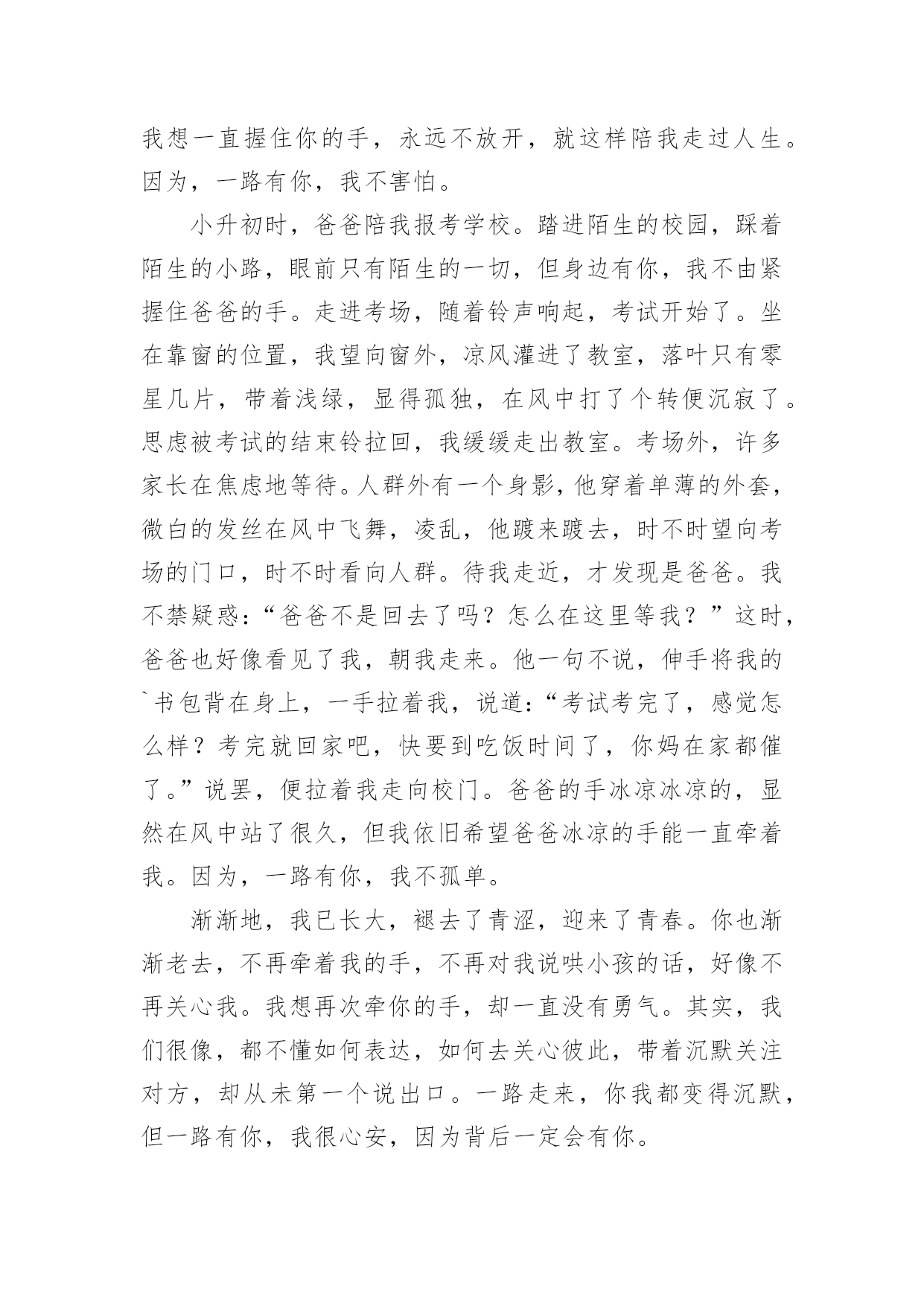 我想一直握住你的手，永远不放开，就这样陪我走过人生。因为，一路有你，我不害怕。

小升初时，爸爸陪我报考学校。踏进陌生的校园，踩着陌生的小路，眼前只有陌生的一切，但身边有你，我不由紧握住爸爸的手。走进考场，随着铃声响起，考试开始了。坐在靠窗的位置，我望向窗外，凉风灌进了教室，落叶只有零星几片，带着浅绿，显得孤独，在风中打了个转便沉寂了。思虑被考试的结束铃拉回，我缓缓走出教室。考场外，许多家长在焦虑地等待。人群外有一个身影，他穿着单薄的外套，微白的发丝在风中飞舞，凌乱，他踱来踱去，时不时望向考场的门口，时不时看向人群。待我走近，才发现是爸爸。我不禁疑惑：“爸爸不是回去了吗？怎么在这里等我？”这时，爸爸也好像看见了我，朝我走来。他一句不说，伸手将我的`书包背在身上，一手拉着我，说道：“考试考完了，感觉怎么样？考完就回家吧，快要到吃饭时间了，你妈在家都催了。”说罢，便拉着我走向校门。爸爸的手冰凉冰凉的，显然在风中站了很久，但我依旧希望爸爸冰凉的手能一直牵着我。因为，一路有你，我不孤单。

渐渐地，我已长大，褪去了青涩，迎来了青春。你也渐渐老去，不再牵着我的手，不再对我说哄小孩的话，好像不再关心我。我想再次牵你的手，却一直没有勇气。其实，我们很像，都不懂如何表达，如何去关心彼此，带着沉默关注对方，却从未第一个说出口。一路走来，你我都变得沉默，但一路有你，我很心安，因为背后一定会有你。